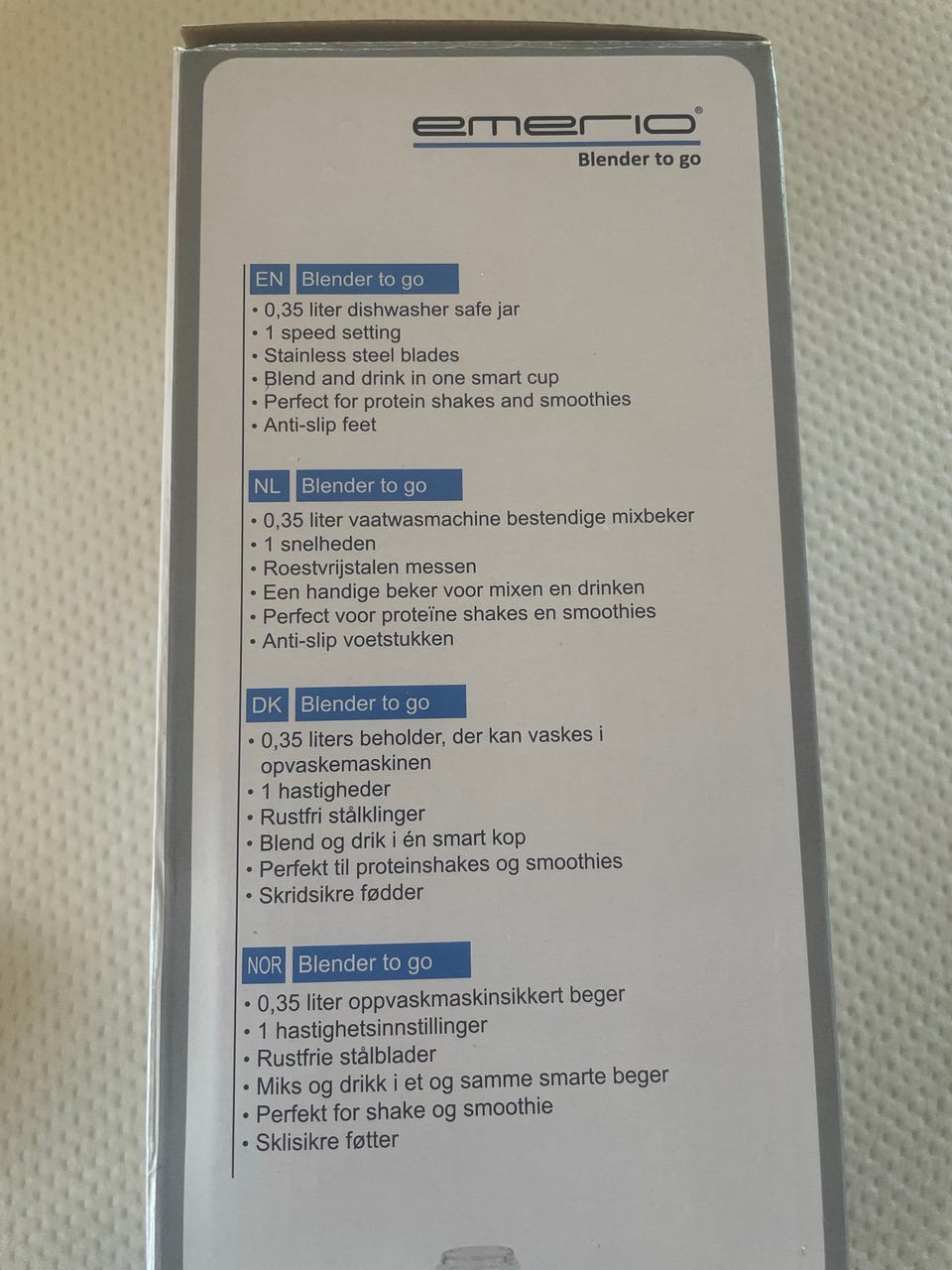 emerio®
Blender to go

EN Blender to go
• 0,35 liter dishwasher safe jar
• 1 speed setting
• Stainless steel blades
• Blend and drink in one smart cup
• Perfect for protein shakes and smoothies
• Anti-slip feet

NL Blender to go
• 0,35 liter vaatwasmachine bestendige mixbeker
• 1 snelheden
• Roestvrijstalen messen
• Een handige beker voor mixen en drinken
• Perfect voor proteïne shakes en smoothies
• Anti-slip voetstukken

DK Blender to go
• 0,35 liters beholder, der kan vaskes i opvaskemaskinen
• 1 hastigheder
• Rustfri stålklinger
• Blend og drik i én smart kop
• Perfekt til proteinshakes og smoothies
• Skridsikre fødder

NOR Blender to go
• 0,35 liter oppvaskmaskinsikkert beger
• 1 hastighetsinnstillinger
• Rustfrie stålblader
• Miks og drikk i et og samme smarte beger
• Perfekt for shake og smoothie
• Sklisikre føtter